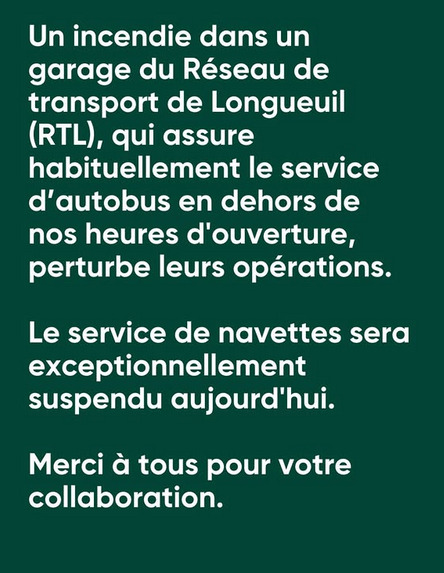 Un incendie dans un garage du Réseau de transport de Longueuil (RTL), qui assure habituellement le service d’autobus en dehors de nos heures d'ouverture, perturbe leurs opérations.

Le service de navettes sera exceptionnellement suspendu aujourd'hui.

Merci à tous pour votre collaboration.